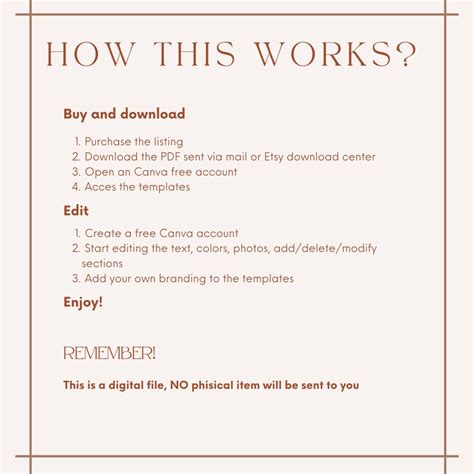 HOW THIS WORKS?

Buy and download

1. Purchase the listing
2. Download the PDF sent via mail or Etsy download center
3. Open an Canva free account
4. Acces the templates

Edit

1. Create a free Canva account
2. Start editing the text, colors, photos, add/delete/modify sections
3. Add your own branding to the templates

Enjoy!

REMEMBER!

This is a digital file, NO phisical item will be sent to you